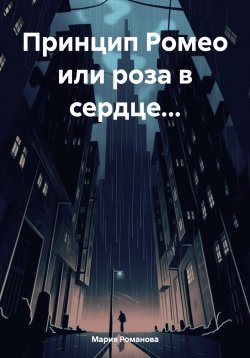 Принцип Ромео или роза в сердце...

Мария Романова